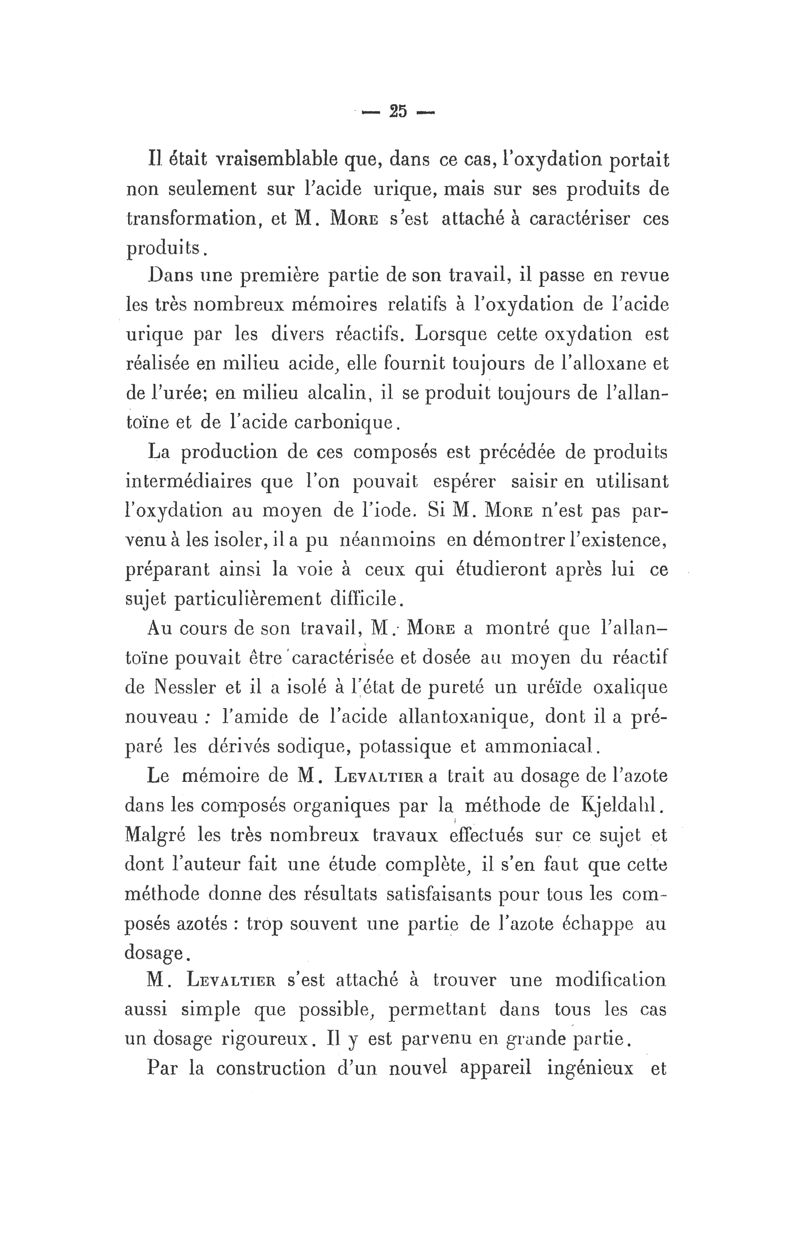 — 25 —

Il était vraisemblable que, dans ce cas, l'oxydation portait non seulement sur l'acide urique, mais sur ses produits de transformation, et M. More s'est attaché à caractériser ces produits.

Dans une première partie de son travail, il passe en revue les très nombreux mémoires relatifs à l'oxydation de l'acide urique par les divers réactifs. Lorsque cette oxydation est réalisée en milieu acide, elle fournit toujours de l'alloxane et de l'urée; en milieu alcalin, il se produit toujours de l'allantoïne et de l'acide carbonique.

La production de ces composés est précédée de produits intermédiaires que l'on pouvait espérer saisir en utilisant l'oxydation au moyen de l'iode. Si M. More n'est pas parvenu à les isoler, il a pu néanmoins en démontrer l'existence, préparant ainsi la voie à ceux qui étudieront après lui ce sujet particulièrement difficile.

Au cours de son travail, M. More a montré que l'allantoïne pouvait être caractérisée et dosée au moyen du réactif de Nessler et il a isolé à l'état de pureté un uréïde oxalique nouveau : l'amide de l'acide allantoxanique, dont il a préparé les dérivés sodique, potassique et ammoniacal.

Le mémoire de M. Levaltier a trait au dosage de l'azote dans les composés organiques par la méthode de Kjeldahl. Malgré les très nombreux travaux effectués sur ce sujet et dont l'auteur fait une étude complète, il s'en faut que cette méthode donne des résultats satisfaisants pour tous les composés azotés : trop souvent une partie de l'azote échappe au dosage.

M. Levaltier s'est attaché à trouver une modification aussi simple que possible, permettant dans tous les cas un dosage rigoureux. Il y est parvenu en grande partie.

Par la construction d'un nouvel appareil ingénieux et